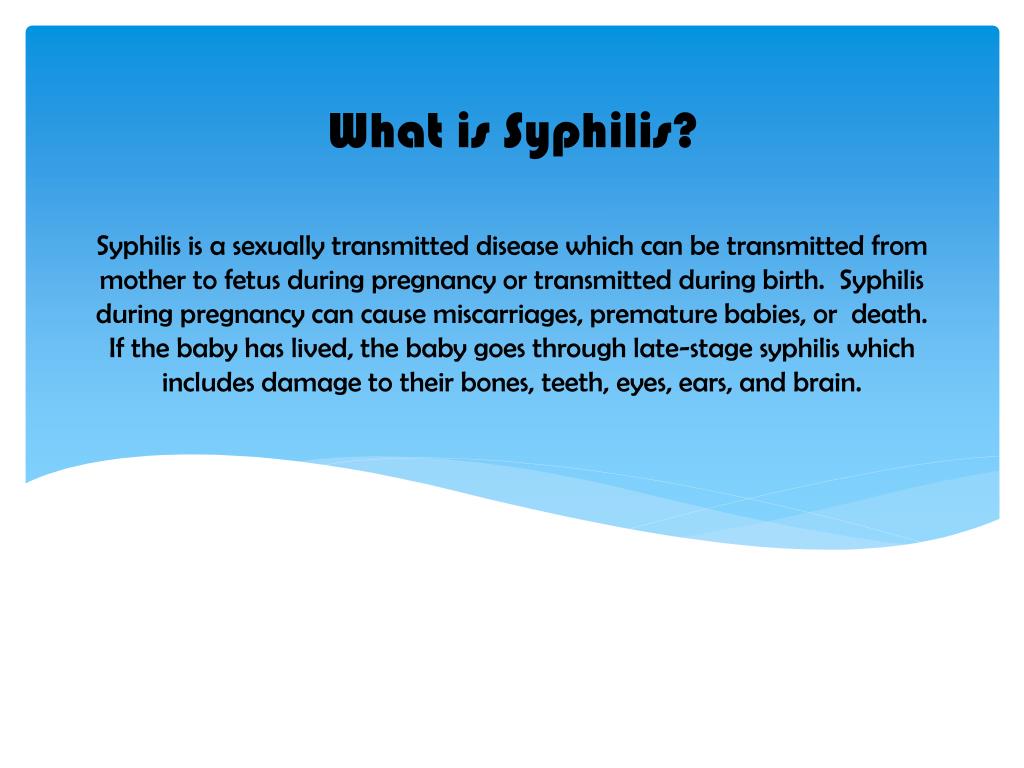 What is Syphilis?

Syphilis is a sexually transmitted disease which can be transmitted from mother to fetus during pregnancy or transmitted during birth. Syphilis during pregnancy can cause miscarriages, premature babies, or death. If the baby has lived, the baby goes through late-stage syphilis which includes damage to their bones, teeth, eyes, ears, and brain.